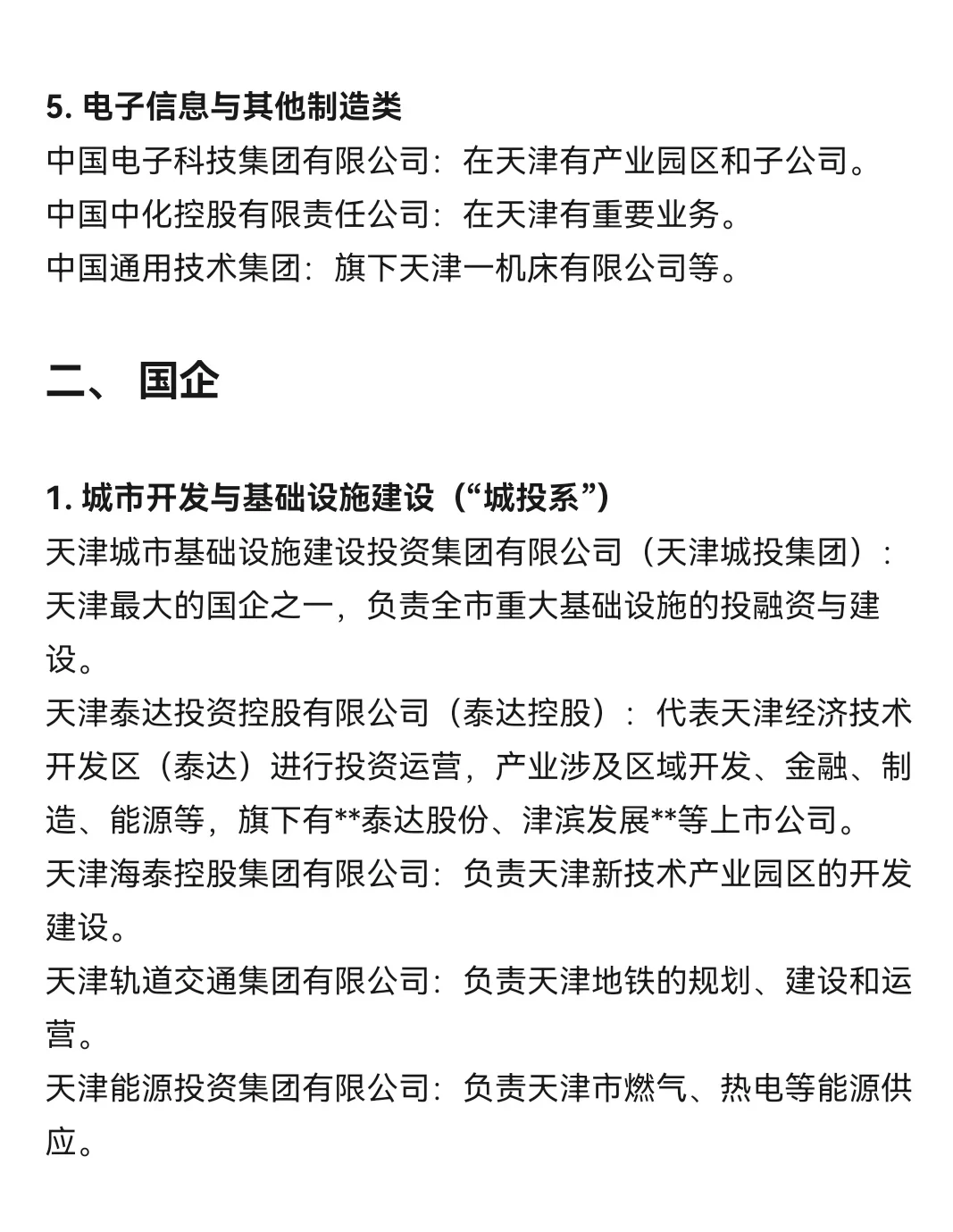 5. 电子信息与其他制造类
中国电子科技集团有限公司：在天津有产业园区和子公司。
中国中化控股有限责任公司：在天津有重要业务。
中国通用技术集团：旗下天津一机床有限公司等。

二、 国企

1. 城市开发与基础设施建设（“城投系”）
天津城市基础设施建设投资集团有限公司（天津城投集团）：天津最大的国企之一，负责全市重大基础设施的投融资与建设。
天津泰达投资控股有限公司（泰达控股）：代表天津经济技术开发区（泰达）进行投资运营，产业涉及区域开发、金融、制造、能源等，旗下有**泰达股份、津滨发展**等上市公司。
天津海泰控股集团有限公司：负责天津新技术产业园区的开发建设。
天津轨道交通集团有限公司：负责天津地铁的规划、建设和运营。
天津能源投资集团有限公司：负责天津市燃气、热电等能源供应。